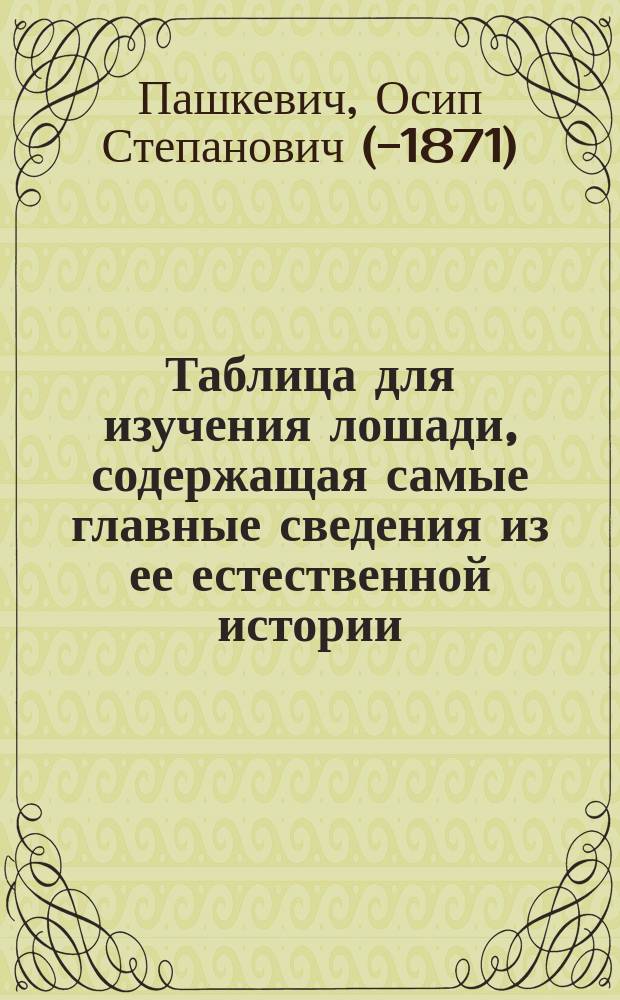 Пашкевич, Осип Степанович (-1871)

Таблица для изучения лошади, содержащая самые главные сведения из ее естественной истории